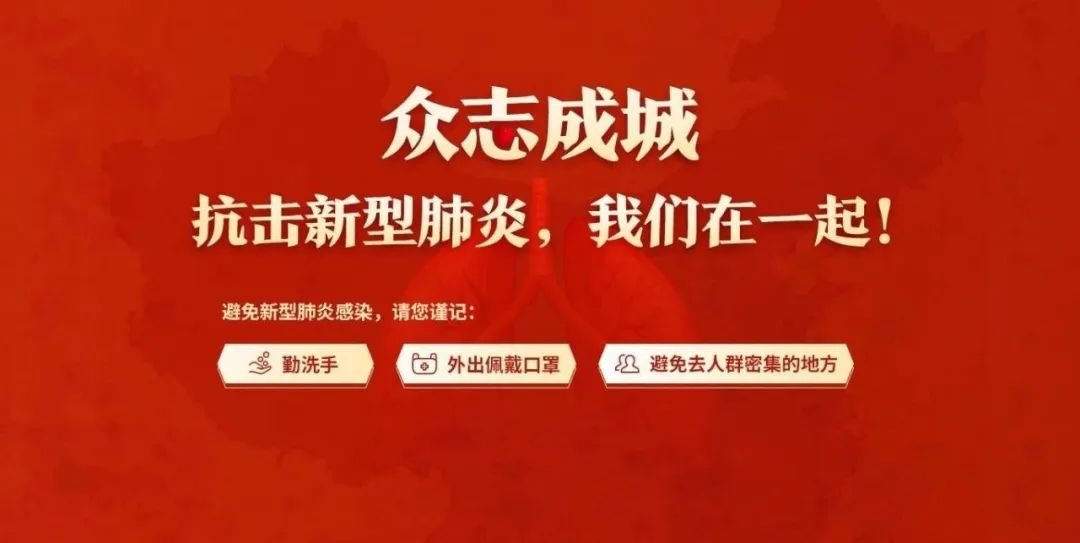 众志成城

抗击新型肺炎，我们在一起！

避免新型肺炎感染，请您谨记：

勤洗手

外出佩戴口罩

避免去人群密集的地方